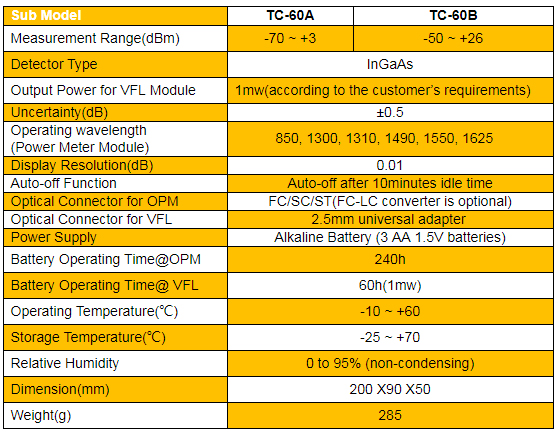 | Sub Model | TC-60A | TC-60B |
|---|---|---|
| Measurement Range(dBm) | -70 ~ +3 | -50 ~ +26 |
| Detector Type | InGaAs | |
| Output Power for VFL Module | 1mw(according to the customer's requirements) | |
| Uncertainty(dB) | ±0.5 | |
| Operating wavelength (Power Meter Module) | 850, 1300, 1310, 1490, 1550, 1625 | |
| Display Resolution(dB) | 0.01 | |
| Auto-off Function | Auto-off after 10minutes idle time | |
| Optical Connector for OPM | FC/SC/ST(FC-LC converter is optional) | |
| Optical Connector for VFL | 2.5mm universal adapter | |
| Power Supply | Alkaline Battery (3 AA 1.5V batteries) | |
| Battery Operating Time@OPM | 240h | |
| Battery Operating Time@ VFL | 60h(1mw) | |
| Operating Temperature(℃) | -10 ~ +60 | |
| Storage Temperature(℃) | -25 ~ +70 | |
| Relative Humidity | 0 to 95% (non-condensing) | |
| Dimension(mm) | 200 X90 X50 | |
| Weight(g) | 285 | |